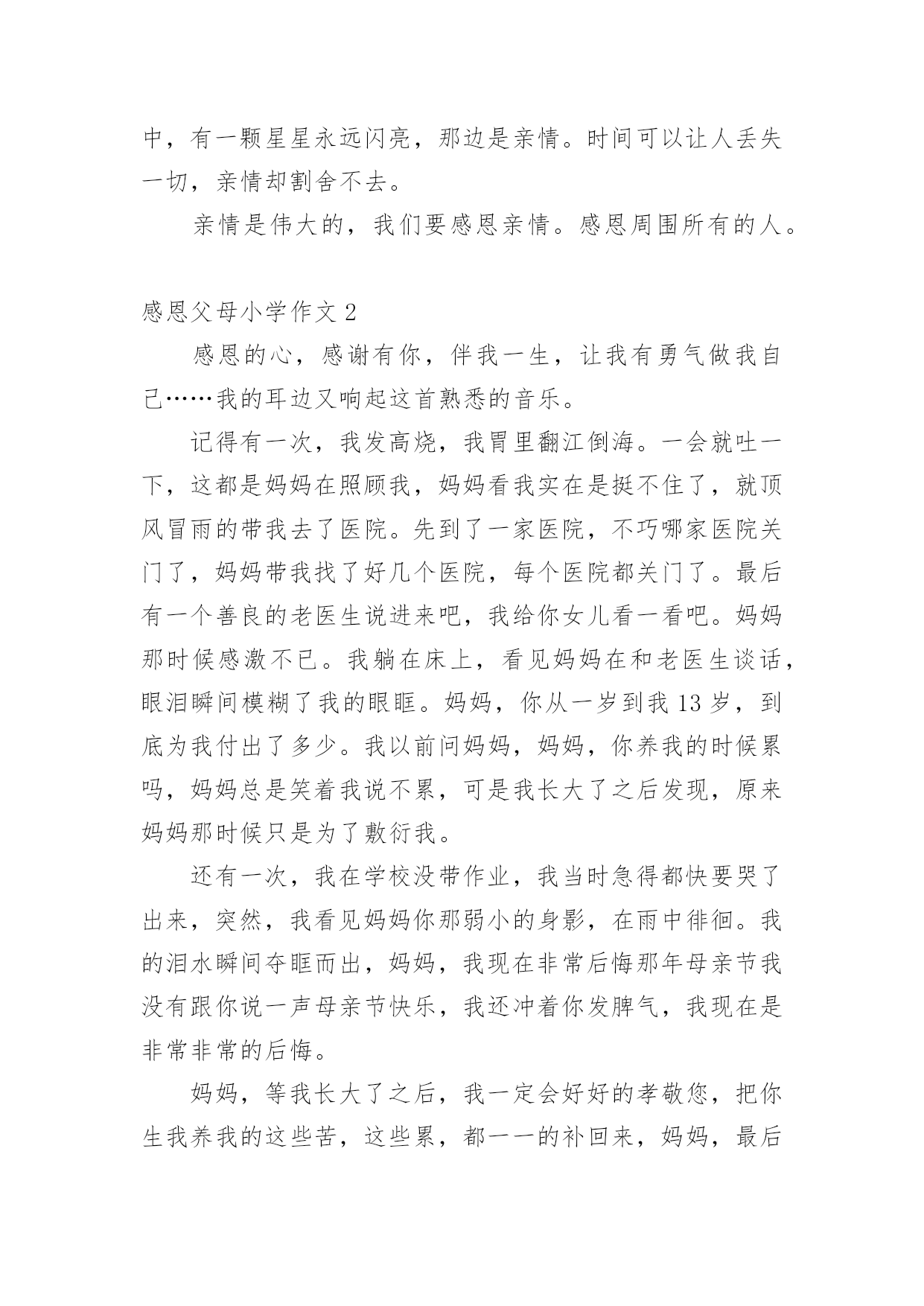 中，有一颗星星永远闪亮，那边是亲情。时间可以让人丢失一切，亲情却割舍不去。

亲情是伟大的，我们要感恩亲情。感恩周围所有的人。

感恩父母小学作文 2

感恩的心，感谢有你，伴我一生，让我有勇气做我自己……我的耳边又响起这首熟悉的音乐。

记得有一次，我发高烧，我胃里翻江倒海。一会就吐一下，这都是妈妈在照顾我，妈妈看我实在是挺不住了，就顶风冒雨的带我去了医院。先到了一家医院，不巧哪家医院关门了，妈妈带我找了好几个医院，每个医院都关门了。最后有一个善良的老医生说进来吧，我给你女儿看一看吧。妈妈那时候感激不已。我躺在床上，看见妈妈在和老医生谈话，眼泪瞬间模糊了我的眼眶。妈妈，你从一岁到我 13 岁，到底为我付出了多少。我以前问妈妈，妈妈，你养我的时候累吗，妈妈总是笑着我说不累，可是我长大了之后发现，原来妈妈那时候只是为了敷衍我。

还有一次，我在学校没带作业，我当时急得都快要哭了出来，突然，我看见妈妈你那弱小的身影，在雨中徘徊。我的泪水瞬间夺眶而出，妈妈，我现在非常后悔那年母亲节我没有跟你说一声母亲节快乐，我还冲着你发脾气，我现在是非常非常的后悔。

妈妈，等我长大了之后，我一定会好好的孝敬您，把你生我养我的这些苦，这些累，都一一的补回来，妈妈，最后